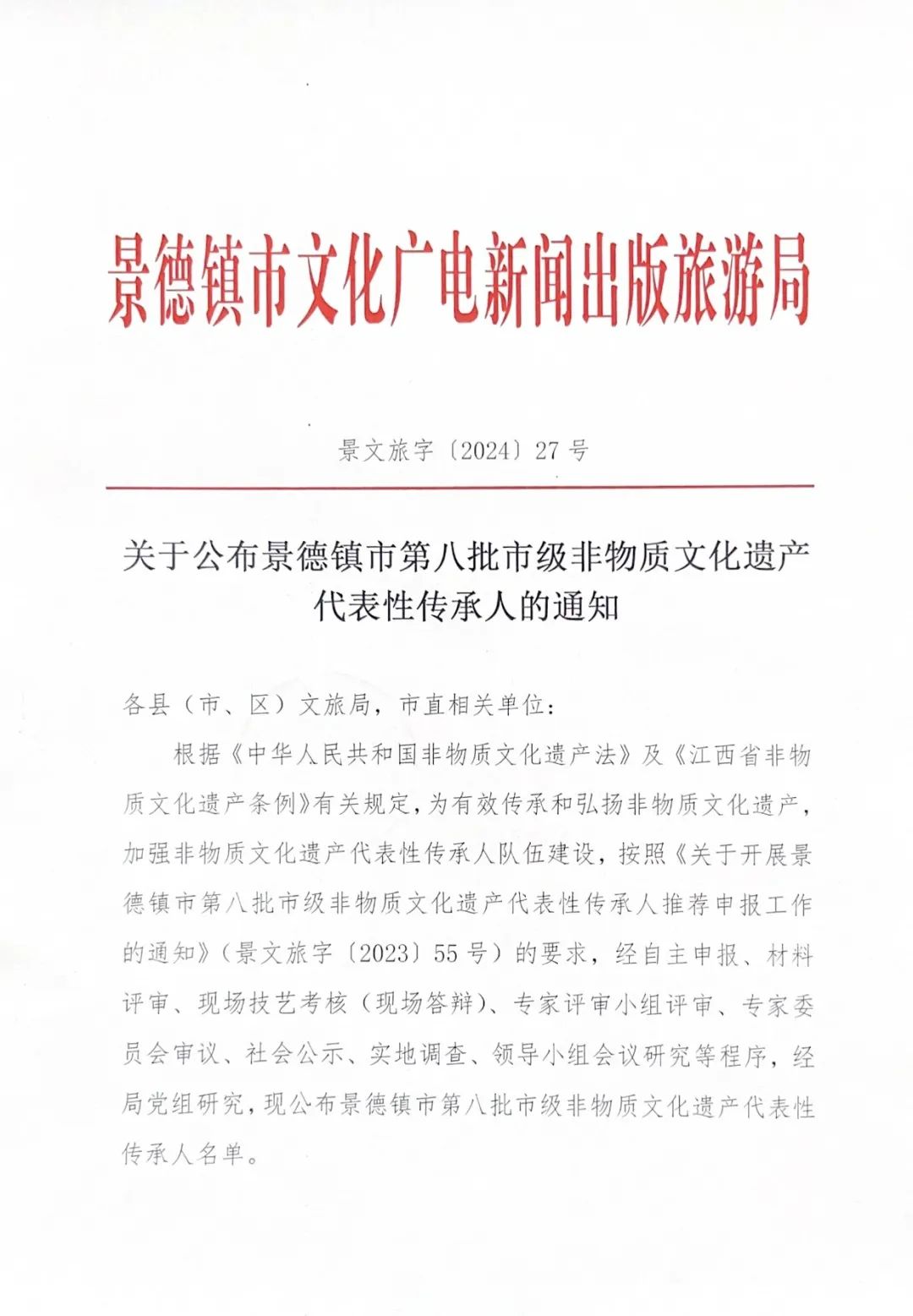 景德镇市文化广电新闻出版旅游局

景文旅字〔2024〕27号

关于公布景德镇市第八批市级非物质文化遗产代表性传承人的通知

各县（市、区）文旅局，市直相关单位：

根据《中华人民共和国非物质文化遗产法》及《江西省非物质文化遗产条例》有关规定，为有效传承和弘扬非物质文化遗产，加强非物质文化遗产代表性传承人队伍建设，按照《关于开展景德镇市第八批市级非物质文化遗产代表性传承人推荐申报工作的通知》（景文旅字〔2023〕55号）的要求，经自主申报、材料评审、现场技艺考核（现场答辩）、专家评审小组评审、专家委员会审议、社会公示、实地调查、领导小组会议研究等程序，经局党组研究，现公布景德镇市第八批市级非物质文化遗产代表性传承人名单。